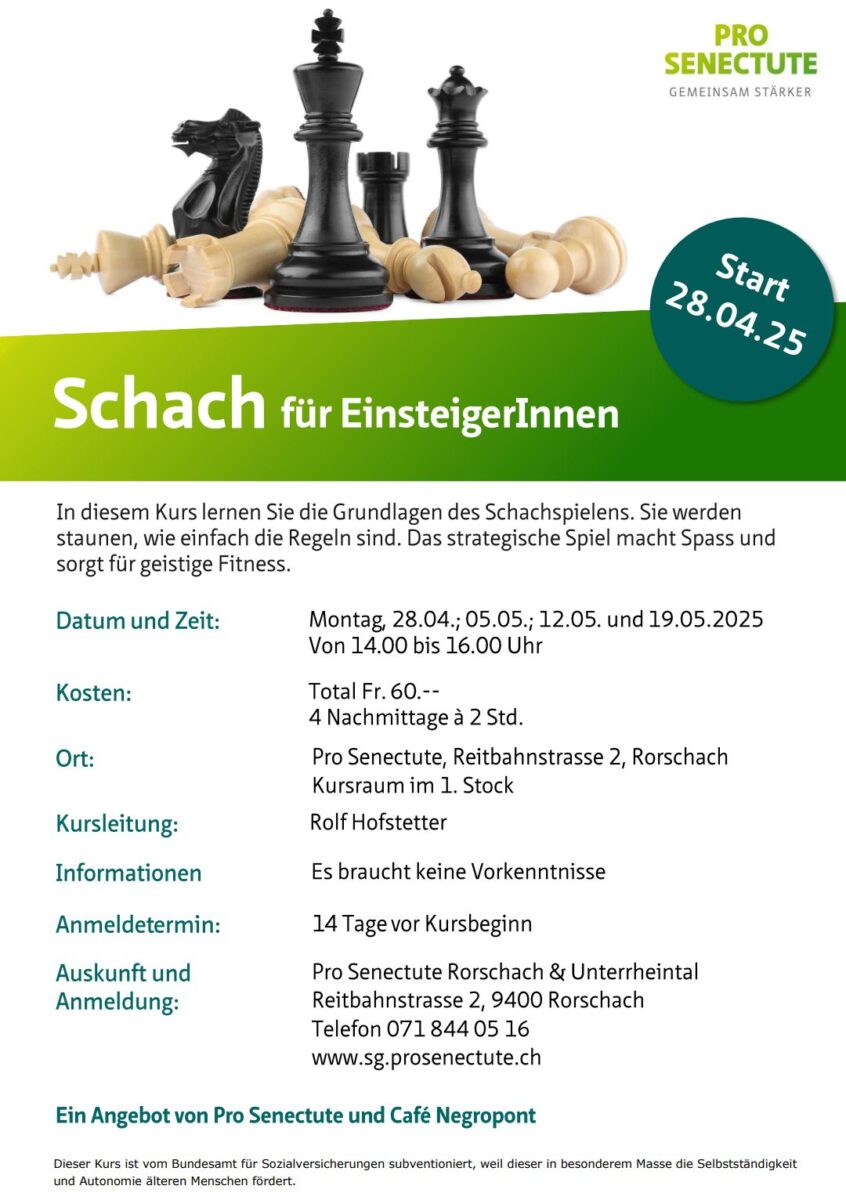 PRO
SENECTUTE
GEMEINSAM STÄRKER

Start
28.04.25

Schach für EinsteigerInnen

In diesem Kurs lernen Sie die Grundlagen des Schachspielens. Sie werden staunen, wie einfach die Regeln sind. Das strategische Spiel macht Spass und sorgt für geistige Fitness.

Datum und Zeit:
Montag, 28.04.; 05.05.; 12.05. und 19.05.2025
Von 14.00 bis 16.00 Uhr

Kosten:
Total Fr. 60.--
4 Nachmittage à 2 Std.

Ort:
Pro Senectute, Reitbahnstrasse 2, Rorschach
Kursraum im 1. Stock

Kursleitung:
Rolf Hofstetter

Informationen
Es braucht keine Vorkenntnisse

Anmeldetermin:
14 Tage vor Kursbeginn

Auskunft und Anmeldung:
Pro Senectute Rorschach & Unterrheintal
Reitbahnstrasse 2, 9400 Rorschach
Telefon 071 844 05 16
www.sg.prosenectute.ch

Ein Angebot von Pro Senectute und Café Negropont

Dieser Kurs ist vom Bundesamt für Sozialversicherungen subventioniert, weil dieser in besonderem Masse die Selbstständigkeit und Autonomie älteren Menschen fördert.